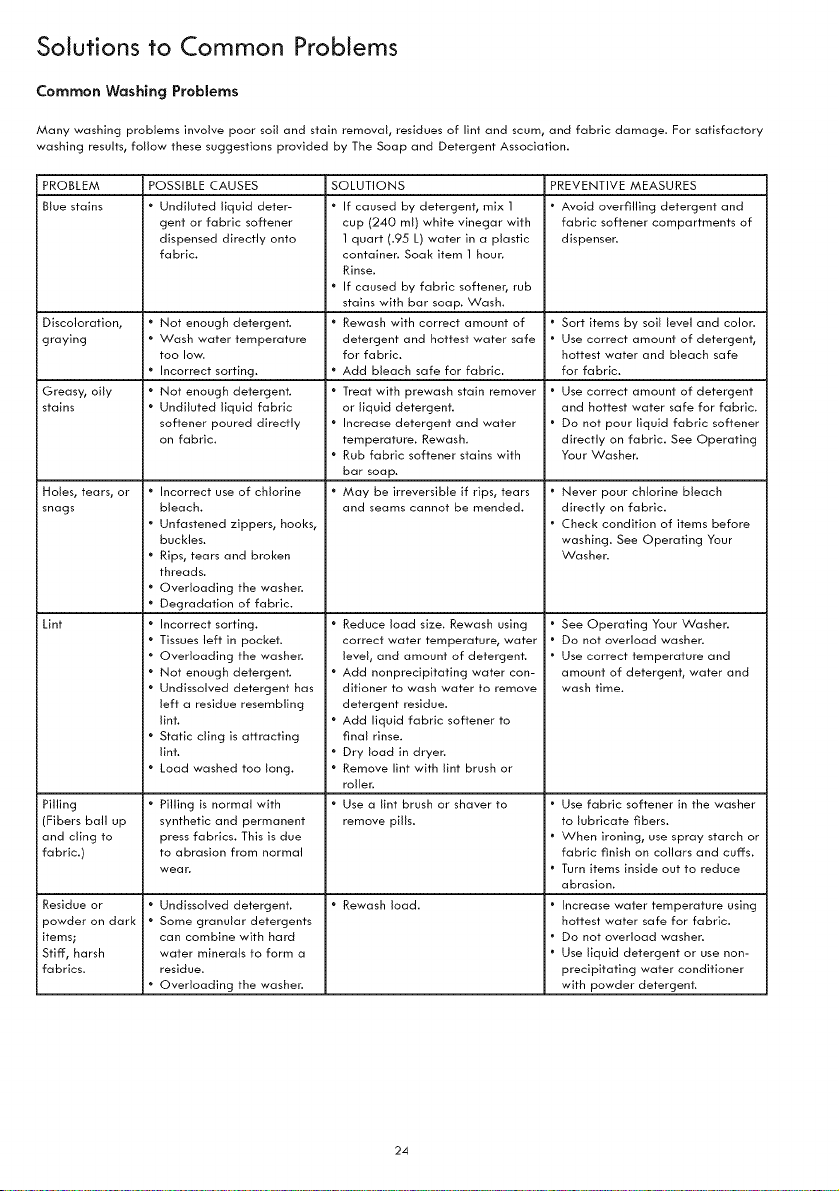 Solutions to Common Problems

Common Washing Problems

Many washing problems involve poor soil and stain removal, residues of lint and scum, and fabric damage. For satisfactory washing results, follow these suggestions provided by The Soap and Detergent Association.

| PROBLEM | POSSIBLE CAUSES | SOLUTIONS | PREVENTIVE MEASURES |
|---|---|---|---|
| Blue stains | • Undiluted liquid detergent or fabric softener dispensed directly onto fabric. | • If caused by detergent, mix 1 cup (240 ml) white vinegar with 1 quart (.95 L) water in a plastic container. Soak item 1 hour. Rinse. • If caused by fabric softener, rub stains with bar soap. Wash. | • Avoid overfilling detergent and fabric softener compartments of dispenser. |
| Discoloration, graying | • Not enough detergent. • Wash water temperature too low. • Incorrect sorting. | • Rewash with correct amount of detergent and hottest water safe for fabric. • Add bleach safe for fabric. | • Sort items by soil level and color. • Use correct amount of detergent, hottest water and bleach safe for fabric. |
| Greasy, oily stains | • Not enough detergent. • Undiluted liquid fabric softener poured directly on fabric. | • Treat with prewash stain remover or liquid detergent. • Increase detergent and water temperature. Rewash. • Rub fabric softener stains with bar soap. | • Use correct amount of detergent and hottest water safe for fabric. • Do not pour liquid fabric softener directly on fabric. See Operating Your Washer. |
| Holes, tears, or snags | • Incorrect use of chlorine bleach. • Unfastened zippers, hooks, buckles. • Rips, tears and broken threads. • Overloading the washer. • Degradation of fabric. | • May be irreversible if rips, tears and seams cannot be mended. | • Never pour chlorine bleach directly on fabric. • Check condition of items before washing. See Operating Your Washer. |
| Lint | • Incorrect sorting. • Tissues left in pocket. • Overloading the washer. • Not enough detergent. • Undissolved detergent has left a residue resembling lint. • Static cling is attracting lint. • Load washed too long. | • Reduce load size. Rewash using correct water temperature, water level, and amount of detergent. • Add nonprecipitating water conditioner to wash water to remove detergent residue. • Add liquid fabric softener to final rinse. • Dry load in dryer. • Remove lint with lint brush or roller. | • See Operating Your Washer. • Do not overload washer. • Use correct temperature and amount of detergent, water and wash time. |
| Pilling (Fibers ball up and cling to fabric.) | • Pilling is normal with synthetic and permanent press fabrics. This is due to abrasion from normal wear. | • Use a lint brush or shaver to remove pills. | • Use fabric softener in the washer to lubricate fibers. • When ironing, use spray starch or fabric finish on collars and cuffs. • Turn items inside out to reduce abrasion. |
| Residue or powder on dark items; Stiff, harsh fabrics. | • Undissolved detergent. • Some granular detergents can combine with hard water minerals to form a residue. • Overloading the washer. | • Rewash load. | • Increase water temperature using hottest water safe for fabric. • Do not overload washer. • Use liquid detergent or use nonprecipitating water conditioner with powder detergent. |

24